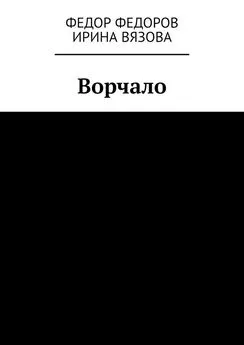 ФЕДОР ФЕДОРОВ
ИРИНА ВЯЗОВА

Ворчало